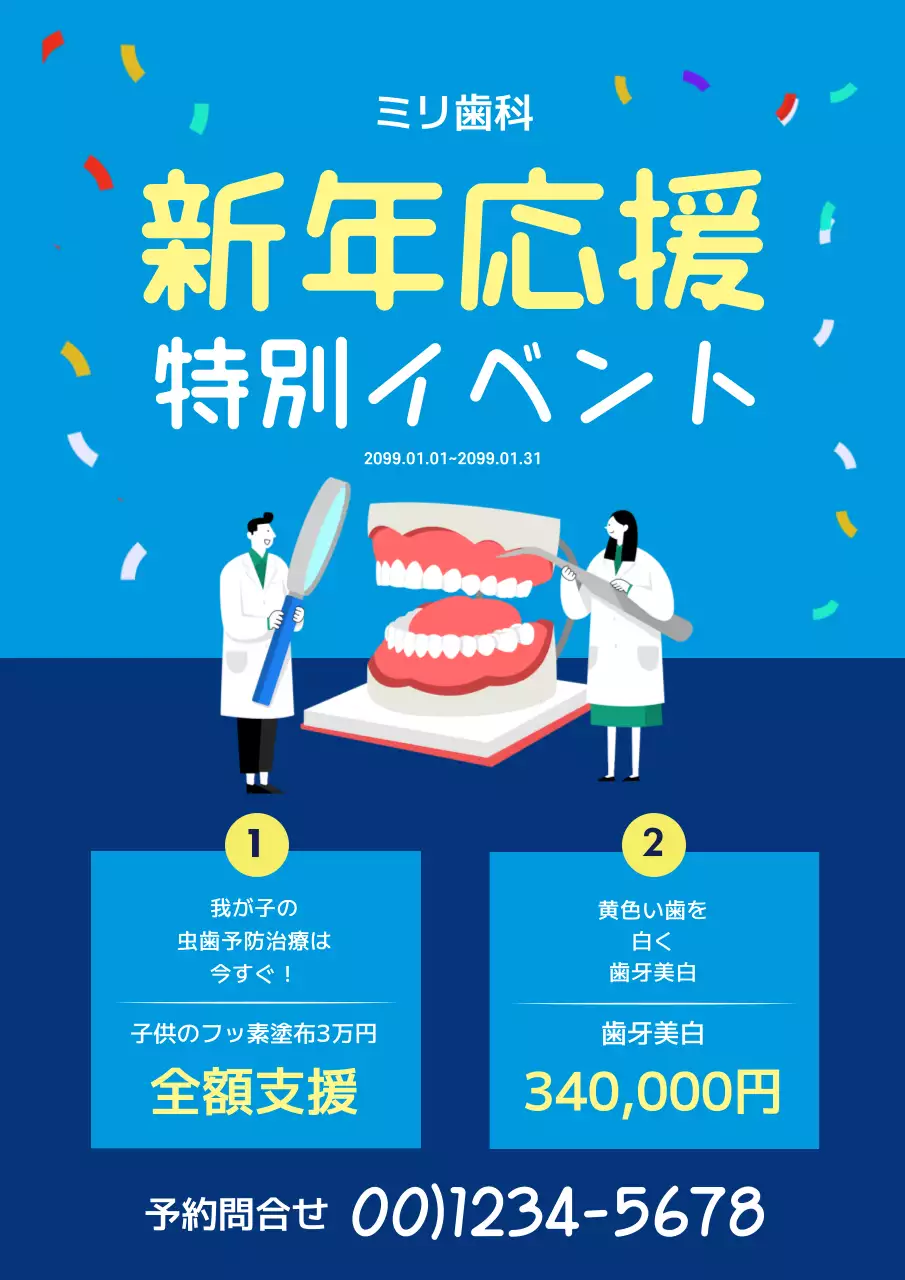 ミリ歯科

新年応援
特別イベント

2099.01.01~2099.01.31

1

我が子の
虫歯予防治療は
今すぐ！

子供のフッ素塗布3万円
全額支援

2

黄色い歯を
白く
歯牙美白

歯牙美白
340,000円

予約問合せ 00)1234-5678